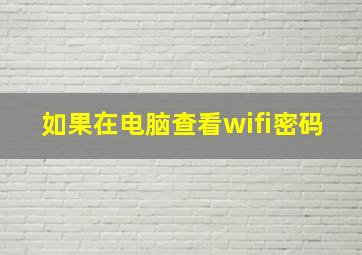 如果在电脑查看wifi密码